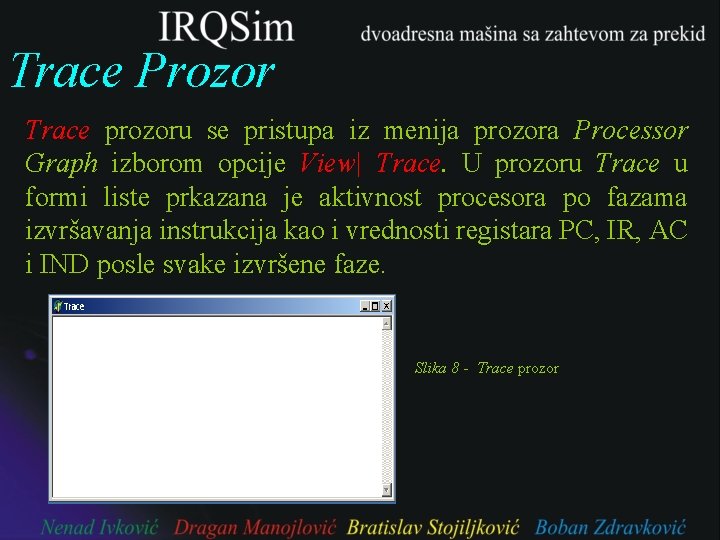 IRQSim

dvoadresna mašina sa zahtevom za prekid

Trace Prozor

Trace prozoru se pristupa iz menija prozora Processor Graph izborom opcije View| Trace. U prozoru Trace u formi liste prkazana je aktivnost procesora po fazama izvršavanja instrukcija kao i vrednosti registara PC, IR, AC i IND posle svake izvršene faze.

Trace

Slika 8 - Trace prozor

Nenad Ivković Dragan Manojlović Bratislav Stojiljković Boban Zdravković